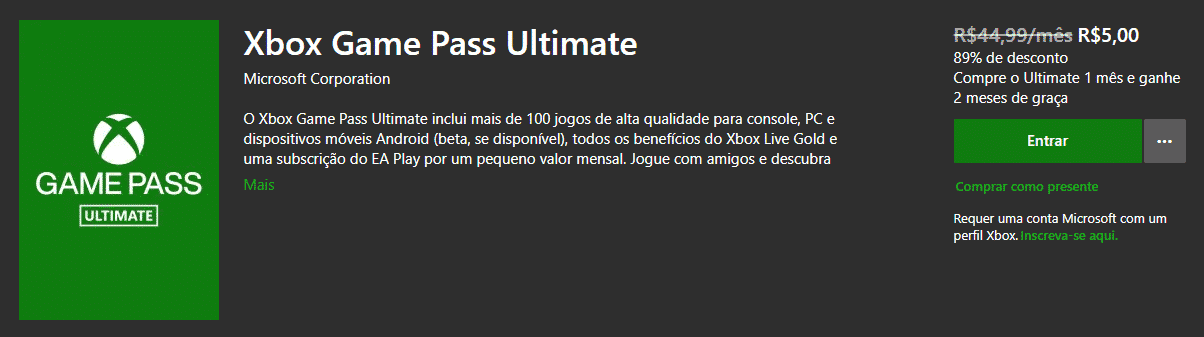 GAME PASS
ULTIMATE

Xbox Game Pass Ultimate

Microsoft Corporation

O Xbox Game Pass Ultimate inclui mais de 100 jogos de alta qualidade para console, PC e dispositivos móveis Android (beta, se disponível), todos os benefícios do Xbox Live Gold e uma subscrição do EA Play por um pequeno valor mensal. Jogue com amigos e descubra

Mais

R$44,99/mês R$5,00
89% de desconto
Compre o Ultimate 1 mês e ganhe 2 meses de graça

Entrar

...

Comprar como presente

Requer uma conta Microsoft com um perfil Xbox. Inscreva-se aqui.